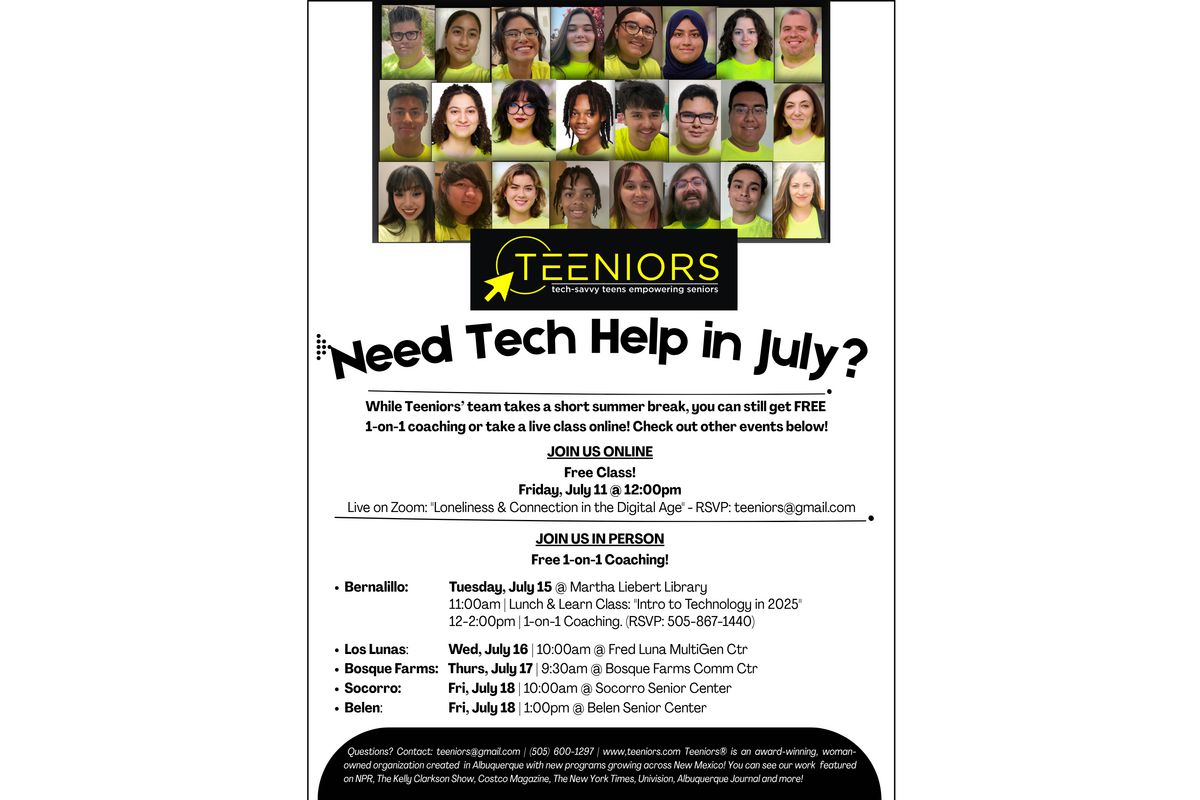 TEENIORS
tech-savvy teens empowering seniors

Need Tech Help in July?

While Teeniors' team takes a short summer break, you can still get FREE 1-on-1 coaching or take a live class online! Check out other events below!

JOIN US ONLINE
Free Class!
Friday, July 11 @ 12:00pm
Live on Zoom: "Loneliness & Connection in the Digital Age" - RSVP: teeniors@gmail.com

JOIN US IN PERSON
Free 1-on-1 Coaching!

• Bernalillo: Tuesday, July 15 @ Martha Liebert Library
11:00am | Lunch & Learn Class: "Intro to Technology in 2025"
12-2:00pm | 1-on-1 Coaching. (RSVP: 505-867-1440)

• Los Lunas: Wed, July 16 | 10:00am @ Fred Luna MultiGen Ctr
• Bosque Farms: Thurs, July 17 | 9:30am @ Bosque Farms Comm Ctr
• Socorro: Fri, July 18 | 10:00am @ Socorro Senior Center
• Belen: Fri, July 18 | 1:00pm @ Belen Senior Center

Questions? Contact: teeniors@gmail.com | (505) 600-1297 | www.teeniors.com Teeniors® is an award-winning, woman-owned organization created in Albuquerque with new programs growing across New Mexico! You can see our work featured on NPR, The Kelly Clarkson Show, Costco Magazine, The New York Times, Univision, Albuquerque Journal and more!